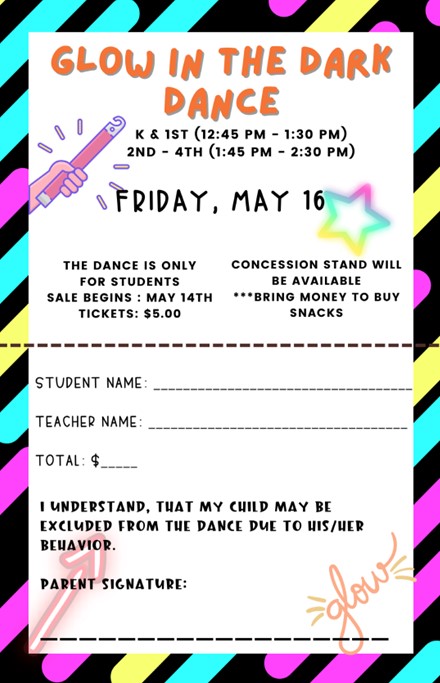 GLOW IN THE DARK DANCE

K & 1ST (12:45 PM - 1:30 PM)
2ND - 4TH (1:45 PM - 2:30 PM)

FRIDAY, MAY 16

THE DANCE IS ONLY FOR STUDENTS
SALE BEGINS : MAY 14TH
TICKETS: $5.00

CONCESSION STAND WILL BE AVAILABLE
***BRING MONEY TO BUY SNACKS

STUDENT NAME: ____

TEACHER NAME: ____

TOTAL: $____

I UNDERSTAND, THAT MY CHILD MAY BE EXCLUDED FROM THE DANCE DUE TO HIS/HER BEHAVIOR.

PARENT SIGNATURE:

____

glow